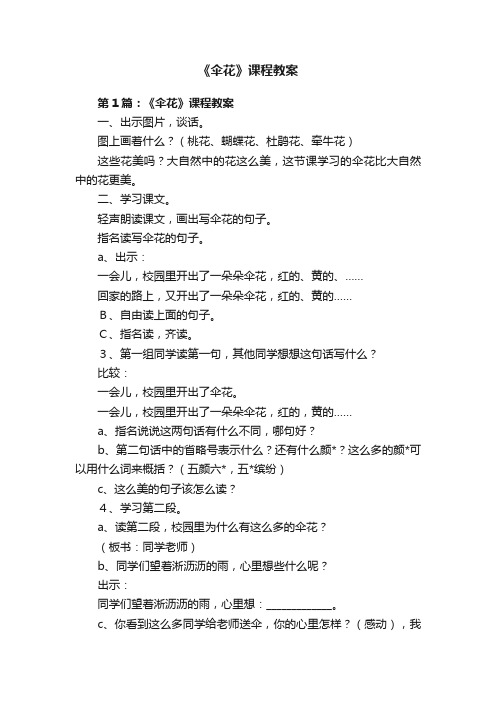 《伞花》课程教案

第1篇：《伞花》课程教案

一、出示图片，谈话。

图上画着什么？（桃花、蝴蝶花、杜鹃花、牵牛花）

这些花美吗？大自然中的花这么美，这节课学习的伞花比大自然中的花更美。

二、学习课文。

轻声朗读课文，画出写伞花的句子。

指名读写伞花的句子。

a、出示：

一会儿，校园里开出了一朵朵伞花，红的、黄的、……

回家的路上，又开出了一朵朵伞花，红的、黄的……

B、自由读上面的句子。

C、指名读，齐读。

3、第一组同学读第一句，其他同学想想这句话写什么？

比较：

一会儿，校园里开出了伞花。

一会儿，校园里开出了一朵朵伞花，红的，黄的……

a、指名说说这两句话有什么不同，哪句好？

b、第二句话中的省略号表示什么？还有什么颜*？这么多的颜*可以用什么词来概括？（五颜六*，五*缤纷）

c、这么美的句子该怎么读？

4、学习第二段。

a、读第二段，校园里为什么有这么多的伞花？

（板书：同学老师）

b、同学们望着淅沥沥的雨，心里想些什么呢？

出示：

同学们望着淅沥沥的雨，心里想：____________。

c、你看到这么多同学给老师送伞，你的心里怎样？（感动），我